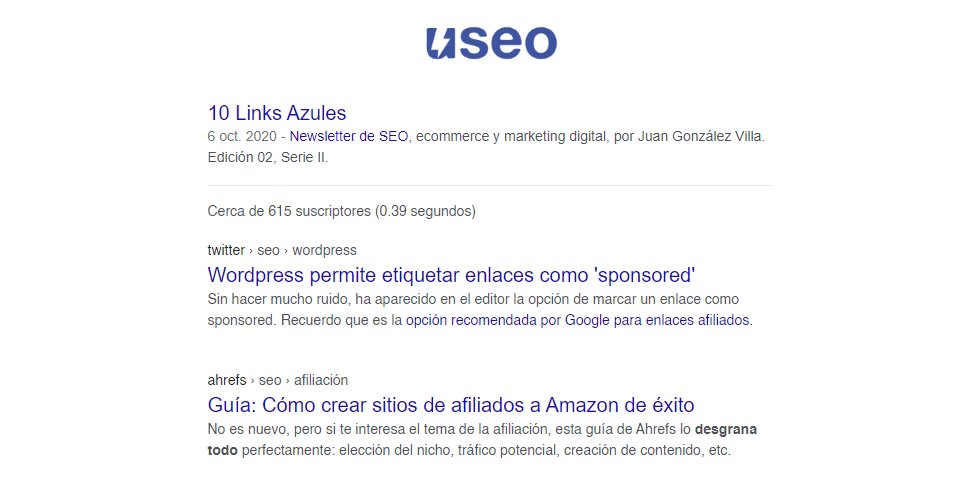 useo

10 Links Azules

6 oct. 2020 - Newsletter de SEO, ecommerce y marketing digital, por Juan González Villa. Edición 02, Serie II.

Cerca de 615 suscriptores (0.39 segundos)

twitter › seo › wordpress

Wordpress permite etiquetar enlaces como 'sponsored'

Sin hacer mucho ruido, ha aparecido en el editor la opción de marcar un enlace como sponsored. Recuerdo que es la opción recomendada por Google para enlaces afiliados.

ahrefs › seo › afiliación

Guía: Cómo crear sitios de afiliados a Amazon de éxito

No es nuevo, pero si te interesa el tema de la afiliación, esta guía de Ahrefs lo desgrana todo perfectamente: elección del nicho, tráfico potencial, creación de contenido, etc.